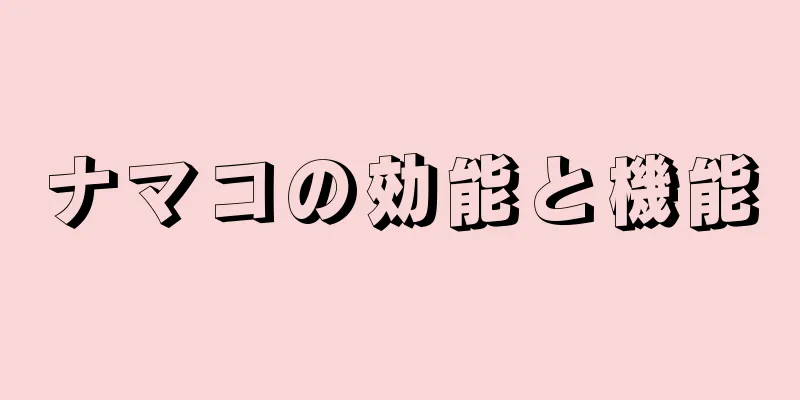 ナマコの効能と機能